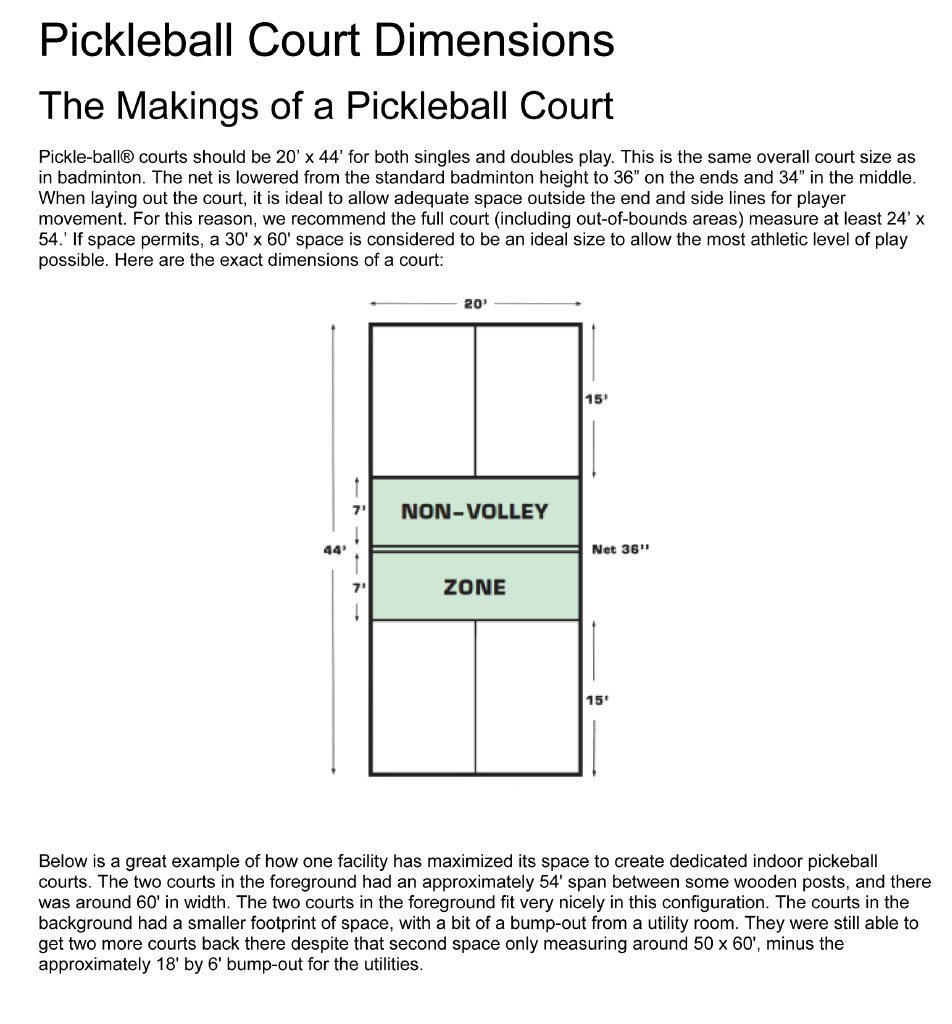 Pickleball Court Dimensions

The Makings of a Pickleball Court

Pickle-ball® courts should be 20’ x 44’ for both singles and doubles play. This is the same overall court size as in badminton. The net is lowered from the standard badminton height to 36” on the ends and 34” in the middle. When laying out the court, it is ideal to allow adequate space outside the end and side lines for player movement. For this reason, we recommend the full court (including out-of-bounds areas) measure at least 24’ x 54.’ If space permits, a 30' x 60' space is considered to be an ideal size to allow the most athletic level of play possible. Here are the exact dimensions of a court:

20'

15'

7'

NON-VOLLEY

44'

Net 36''

7'

ZONE

15'

Below is a great example of how one facility has maximized its space to create dedicated indoor pickeball courts. The two courts in the foreground had an approximately 54' span between some wooden posts, and there was around 60' in width. The two courts in the foreground fit very nicely in this configuration. The courts in the background had a smaller footprint of space, with a bit of a bump-out from a utility room. They were still able to get two more courts back there despite that second space only measuring around 50 x 60', minus the approximately 18' by 6' bump-out for the utilities.